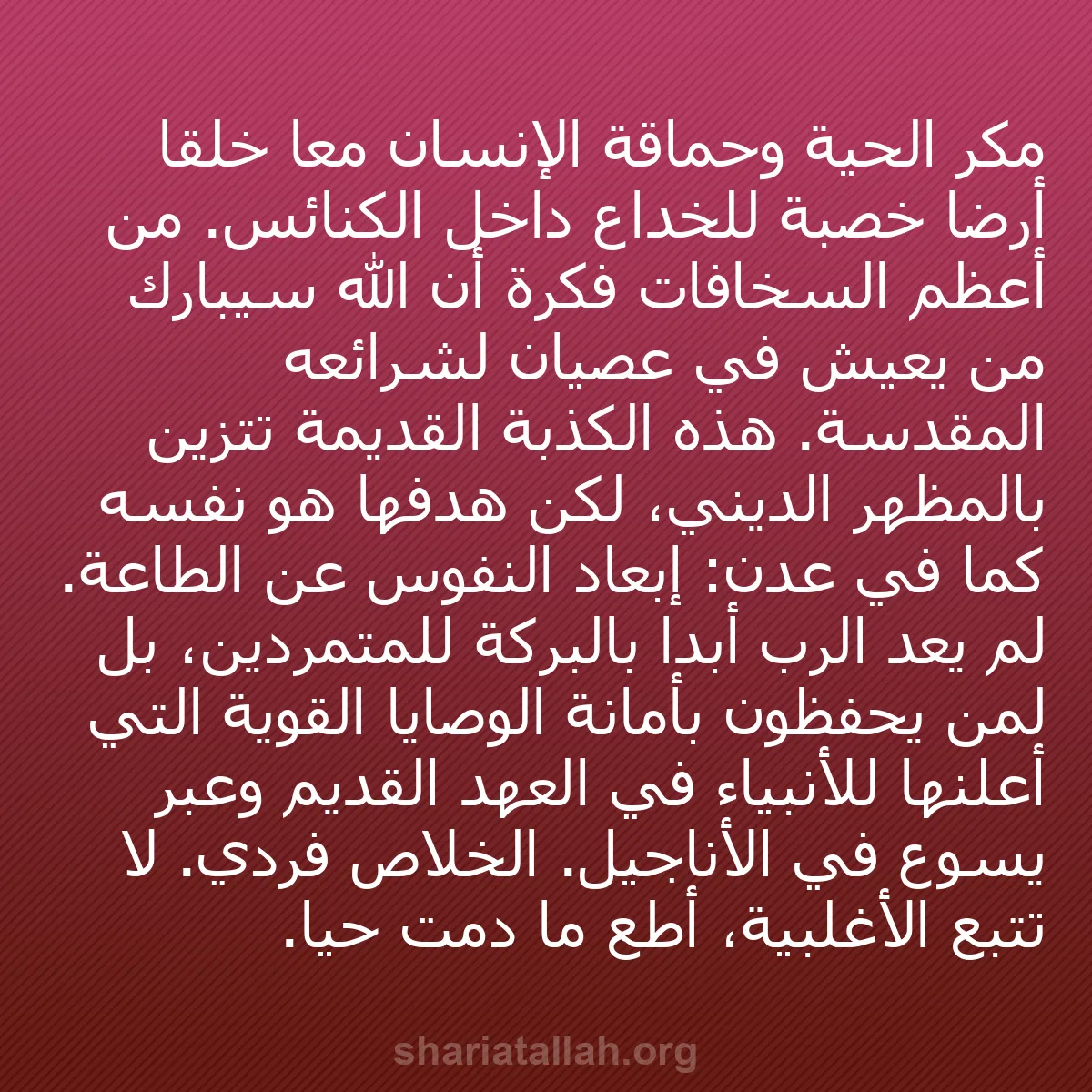 مكر الحية وحماقة الإنسان معا خلقا أرضا خصبة للخداع داخل الكنائس. من أعظم السخافات فكرة أن الله سيبارك من يعيش في عصيان لشرائعه المقدسة. هذه الكذبة القديمة تتزين بالمظهر الديني، لكن هدفها هو نفسه كما في عدن: إبعاد النفوس عن الطاعة. لم يعد الرب أبدا بالبركة للمتمردين، بل لمن يحفظون بأمانة الوصايا القوية التي أعلنها للأنبياء في العهد القديم وعبر يسوع في الأناجيل. الخلاص فردي. لا تتبع الأغلبية، أطع ما دمت حيا.

shariatallah.org